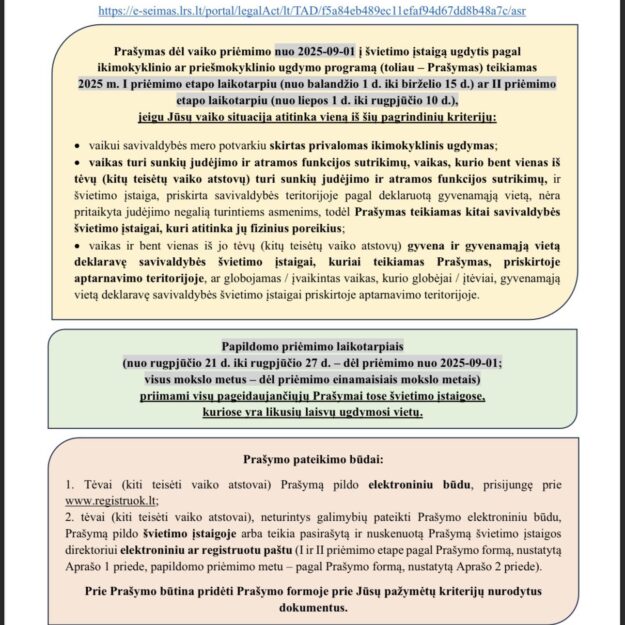 https://e-seimas.lrs.lt/portal/legalAct/lt/TAD/f5a84eb489ec11efaf94d67dd8b48a7c/asr

Prašymas dėl vaiko priėmimo nuo 2025-09-01 į švietimo įstaigą ugdytis pagal ikimokyklinio ar priešmokyklinio ugdymo programą (toliau – Prašymas) teikiamas 2025 m. I priėmimo etapo laikotarpiu (nuo balandžio 1 d. iki birželio 15 d.) ar II priėmimo etapo laikotarpiu (nuo liepos 1 d. iki rugpjūčio 10 d.), jeigu Jūsų vaiko situacija atitinka vieną iš šių pagrindinių kriterijų:

• vaikui savivaldybės mero potvarkiu skirtas privalomas ikimokyklinis ugdymas;
• vaikas turi sunkių judėjimo ir atramos funkcijos sutrikimų, vaikas, kurio bent vienas iš tėvų (kitų teisėtų vaiko atstovų) turi sunkių judėjimo ir atramos funkcijos sutrikimų, ir švietimo įstaiga, priskirta savivaldybės teritorijoje pagal deklaruotą gyvenamąją vietą, nėra pritaikyta judėjimo negalią turintiems asmenims, todėl Prašymas teikiamas kitai savivaldybės švietimo įstaigai, kuri atitinka jų fizinius poreikius;
• vaikas ir bent vienas iš jo tėvų (kitų teisėtų vaiko atstovų) gyvena ir gyvenamąją vietą deklaravę savivaldybės švietimo įstaigai, kuriai teikiamas Prašymas, priskirtoje aptarnavimo teritorijoje, ar globojamas / įvaikintas vaikas, kurio globėjai / įtėviai, gyvenamąją vietą deklaravę savivaldybės švietimo įstaigai priskirtoje aptarnavimo teritorijoje.

Papildomo priėmimo laikotarpiais
(nuo rugpjūčio 21 d. iki rugpjūčio 27 d. – dėl priėmimo nuo 2025-09-01;
visus mokslo metus – dėl priėmimo einamaisiais mokslo metais)
priimami visų pageidaujančiųjų Prašymai tose švietimo įstaigose, kuriose yra likusių laisvų ugdymosi vietų.

Prašymo pateikimo būdai:

1. Tėvai (kiti teisėti vaiko atstovai) Prašymą pildo elektroniniu būdu, prisijungę prie www.registruok.lt;
2. tėvai (kiti teisėti vaiko atstovai), neturintys galimybių pateikti Prašymo elektroniniu būdu, Prašymą pildo švietimo įstaigoje arba teikia pasirašytą ir nuskenuotą Prašymą švietimo įstaigos direktoriui elektroniniu ar registruotu paštu (I ir II priėmimo etape pagal Prašymo formą, nustatytą Aprašo 1 priede, papildomo priėmimo metu – pagal Prašymo formą, nustatytą Aprašo 2 priede).

Prie Prašymo būtina pridėti Prašymo formoje prie Jūsų pažymėtų kriterijų nurodytus dokumentus.